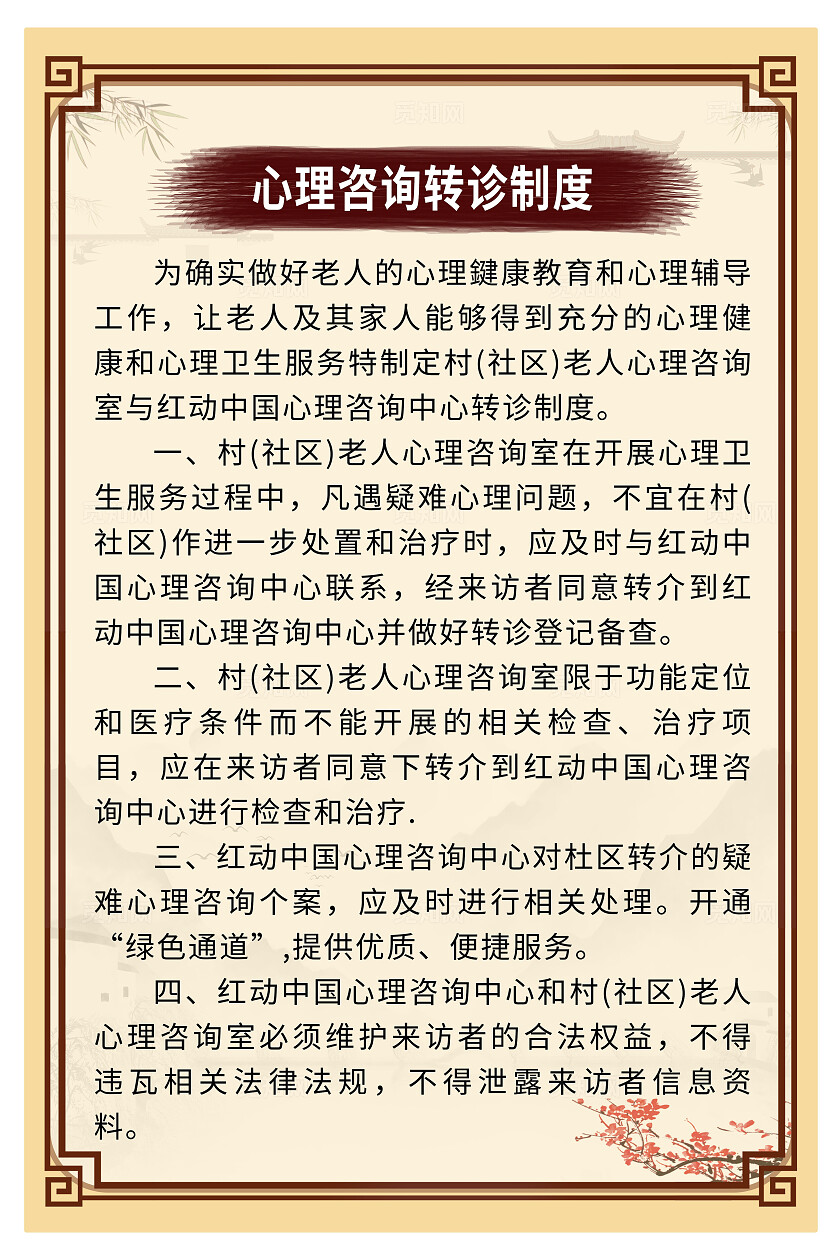 心理咨询转诊制度

为确实做好老人的心理鍵康教育和心理辅导工作，让老人及其家人能够得到充分的心理健康和心理卫生服务特制定村(社区)老人心理咨询室与红动中国心理咨询中心转诊制度。

一、村(社区)老人心理咨询室在开展心理卫生服务过程中，凡遇疑难心理问题，不宜在村(社区)作进一步处置和治疗时，应及时与红动中国心理咨询中心联系，经来访者同意转介到红动中国心理咨询中心并做好转诊登记备查。

二、村(社区)老人心理咨询室限于功能定位和医疗条件而不能开展的相关检查、治疗项目，应在来访者同意下转介到红动中国心理咨询中心进行检查和治疗.

三、红动中国心理咨询中心对杜区转介的疑难心理咨询个案，应及时进行相关处理。开通“绿色通道”,提供优质、便捷服务。

四、红动中国心理咨询中心和村(社区)老人心理咨询室必须维护来访者的合法权益，不得违瓦相关法律法规，不得泄露来访者信息资料。